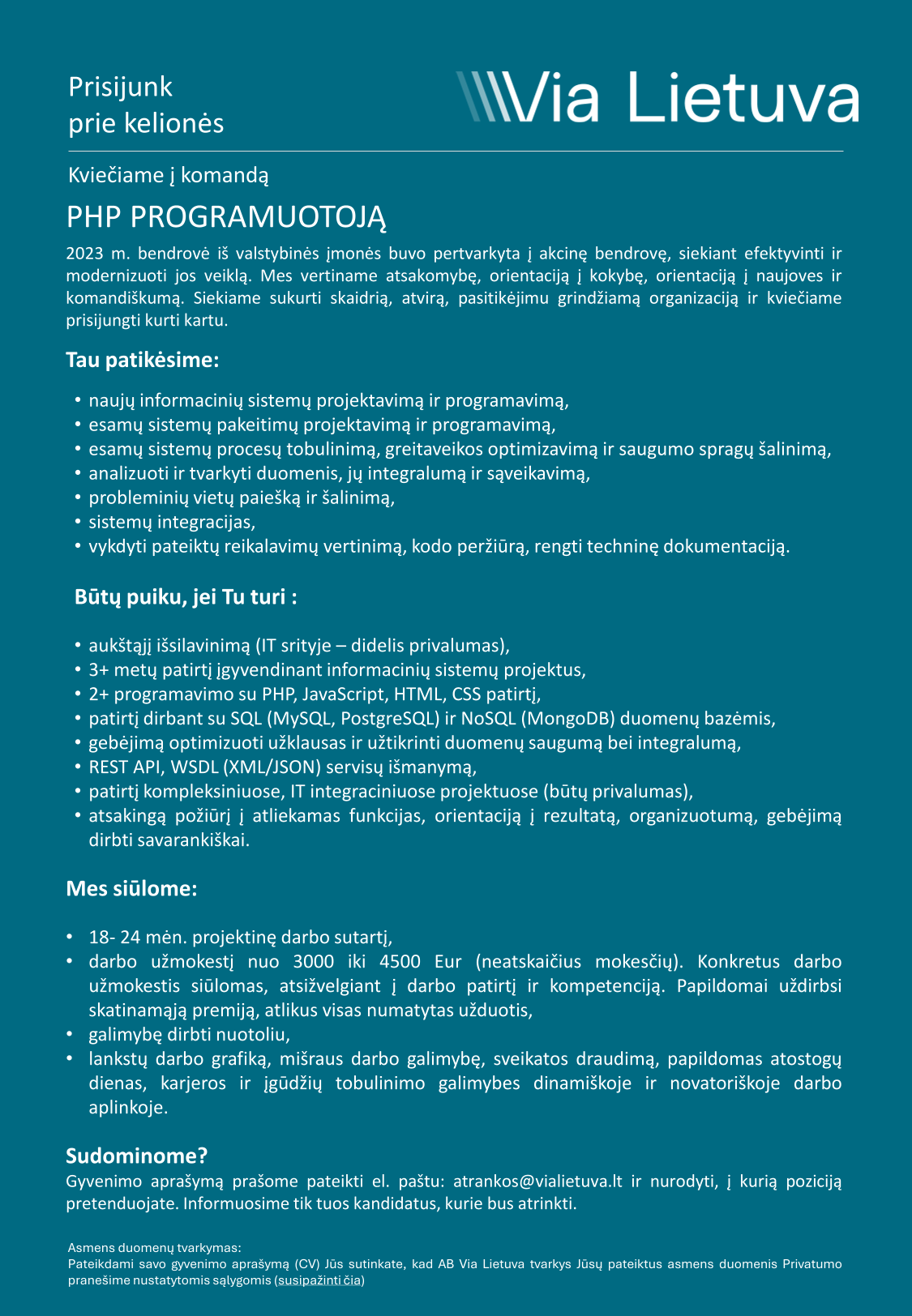 Prisijunk
prie kelionės

Via Lietuva

Kviečiame į komandą

PHP PROGRAMUOTOJĄ

2023 m. bendrovė iš valstybinės įmonės buvo pertvarkyta į akcinę bendrovę, siekiant efektyvinti ir modernizuoti jos veiklą. Mes vertiname atsakomybę, orientaciją į kokybę, orientaciją į naujoves ir komandiškumą. Siekiame sukurti skaidrią, atvirą, pasitikėjimu grindžiamą organizaciją ir kviečiame prisijungti kurti kartu.

Tau patikėsime:

• naujų informacinių sistemų projektavimą ir programavimą,
• esamų sistemų pakeitimų projektavimą ir programavimą,
• esamų sistemų procesų tobulinimą, greitaveikos optimizavimą ir saugumo spragų šalinimą,
• analizuoti ir tvarkyti duomenis, jų integralumą ir sąveikavimą,
• probleminių vietų paiešką ir šalinimą,
• sistemų integracijas,
• vykdyti pateiktų reikalavimų vertinimą, kodo peržiūrą, rengti techninę dokumentaciją.

Būtų puiku, jei Tu turi :

• aukštąjį išsilavinimą (IT srityje – didelis privalumas),
• 3+ metų patirtį įgyvendinant informacinių sistemų projektus,
• 2+ programavimo su PHP, JavaScript, HTML, CSS patirtį,
• patirtį dirbant su SQL (MySQL, PostgreSQL) ir NoSQL (MongoDB) duomenų bazėmis,
• gebėjimą optimizuoti užklausas ir užtikrinti duomenų saugumą bei integralumą,
• REST API, WSDL (XML/JSON) servisų išmanymą,
• patirtį kompleksiniuose, IT integraciniuose projektuose (būtų privalumas),
• atsakingą požiūrį į atliekamas funkcijas, orientaciją į rezultatą, organizuotumą, gebėjimą dirbti savarankiškai.

Mes siūlome:

• 18- 24 mėn. projektinę darbo sutartį,
• darbo užmokestį nuo 3000 iki 4500 Eur (neatskaičius mokesčių). Konkretus darbo užmokestis siūlomas, atsižvelgiant į darbo patirtį ir kompetenciją. Papildomai uždirbsi skatinamąją premiją, atlikus visas numatytas užduotis,
• galimybę dirbti nuotoliu,
• lankstų darbo grafiką, mišraus darbo galimybę, sveikatos draudimą, papildomas atostogų dienas, karjeros ir įgūdžių tobulinimo galimybes dinamiškoje ir novatoriškoje darbo aplinkoje.

Sudominome?
Gyvenimo aprašymą prašome pateikti el. paštu: atrankos@vialietuva.lt ir nurodyti, į kurią poziciją pretenduojate. Informuosime tik tuos kandidatus, kurie bus atrinkti.

Asmens duomenų tvarkymas:
Pateikdami savo gyvenimo aprašymą (CV) Jūs sutinkate, kad AB Via Lietuva tvarkys Jūsų pateiktus asmens duomenis Privatumo pranešime nustatytomis sąlygomis (susipažinti čia)